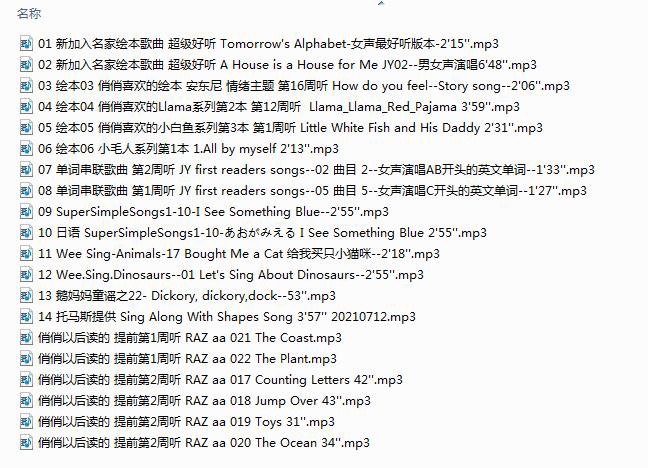 名称

01 新加入名家绘本歌曲 超级好听 Tomorrow's Alphabet-女声最好听版本-2'15''.mp3
02 新加入名家绘本歌曲 超级好听 A House is a House for Me JY02--男女声演唱6'48''.mp3
03 绘本03 俏俏喜欢的绘本 安东尼 情绪主题 第16周听 How do you feel--Story song--2'06''.mp3
04 绘本04 俏俏喜欢的Llama系列第2本 第12周听 Llama_Llama_Red_Pajama 3'59''.mp3
05 绘本05 俏俏喜欢的小白鱼系列第3本 第1周听 Little White Fish and His Daddy 2'31''.mp3
06 绘本06 小毛人系列第1本 1.All by myself 2'13''.mp3
07 单词串联歌曲 第2周听 JY first readers songs--02 曲目 2--女声演唱AB开头的英文单词--1'33''.mp3
08 单词串联歌曲 第1周听 JY first readers songs--05 曲目 5--女声演唱C开头的英文单词--1'27''.mp3
09 SuperSimpleSongs1-10-I See Something Blue--2'55''.mp3
10 日语 SuperSimpleSongs1-10-あおがみえる I See Something Blue 2'55''.mp3
11 Wee Sing-Animals-17 Bought Me a Cat 给我买只小猫咪--2'18''.mp3
12 Wee.Sing.Dinosaurs--01 Let's Sing About Dinosaurs--2'55''.mp3
13 鹅妈妈童谣之22- Dickory, dickory,dock--53''.mp3
14 托马斯提供 Sing Along With Shapes Song 3'57'' 20210712.mp3
俏俏以后读的 提前第1周听 RAZ aa 021 The Coast.mp3
俏俏以后读的 提前第1周听 RAZ aa 022 The Plant.mp3
俏俏以后读的 提前第2周听 RAZ aa 017 Counting Letters 42''.mp3
俏俏以后读的 提前第2周听 RAZ aa 018 Jump Over 43''.mp3
俏俏以后读的 提前第2周听 RAZ aa 019 Toys 31''.mp3
俏俏以后读的 提前第2周听 RAZ aa 020 The Ocean 34''.mp3